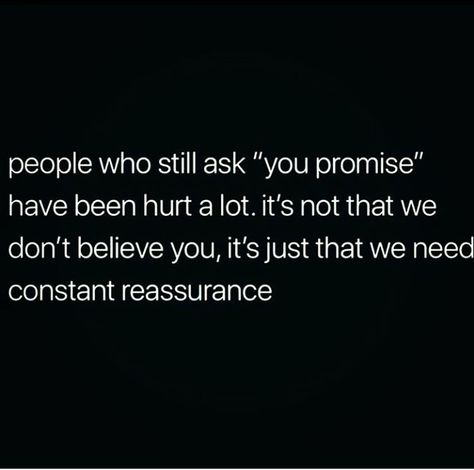 people who still ask "you promise" have been hurt a lot. it's not that we don't believe you, it's just that we need constant reassurance